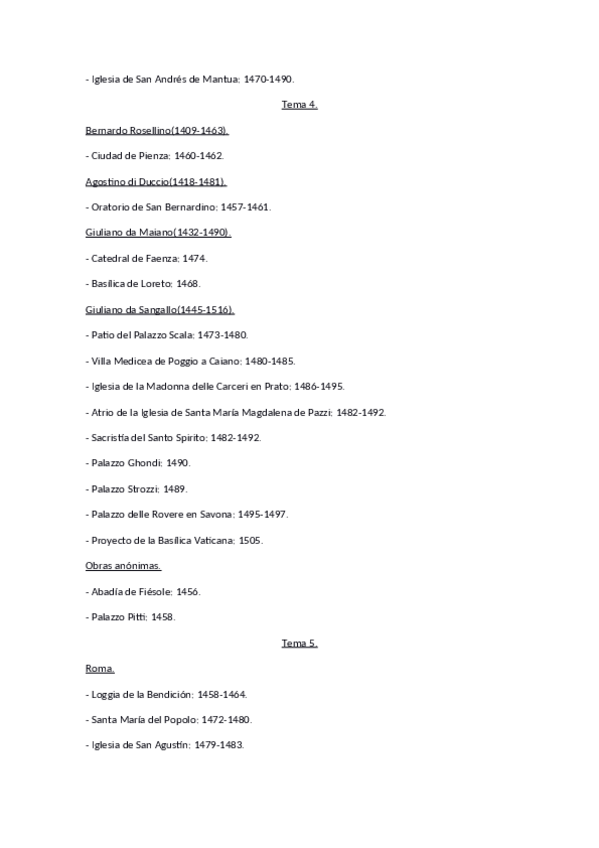 - Iglesia de San Andrés de Mantua: 1470-1490.

Tema 4.

Bernardo Rosellino(1409-1463).

- Ciudad de Pienza: 1460-1462.

Agostino di Duccio(1418-1481).

- Oratorio de San Bernardino: 1457-1461.

Giuliano da Maiano(1432-1490).

- Catedral de Faenza: 1474.

- Basílica de Loreto: 1468.

Giuliano da Sangallo(1445-1516).

- Patio del Palazzo Scala: 1473-1480.

- Villa Medicea de Poggio a Caiano: 1480-1485.

- Iglesia de la Madonna delle Carceri en Prato: 1486-1495.

- Atrio de la Iglesia de Santa María Magdalena de Pazzi: 1482-1492.

- Sacristía del Santo Spirito: 1482-1492.

- Palazzo Ghondi: 1490.

- Palazzo Strozzi: 1489.

- Palazzo delle Rovere en Savona: 1495-1497.

- Proyecto de la Basílica Vaticana: 1505.

Obras anónimas.

- Abadía de Fiésole: 1456.

- Palazzo Pitti: 1458.

Tema 5.

Roma.

- Loggia de la Bendición: 1458-1464.

- Santa María del Popolo: 1472-1480.

- Iglesia de San Agustín: 1479-1483.